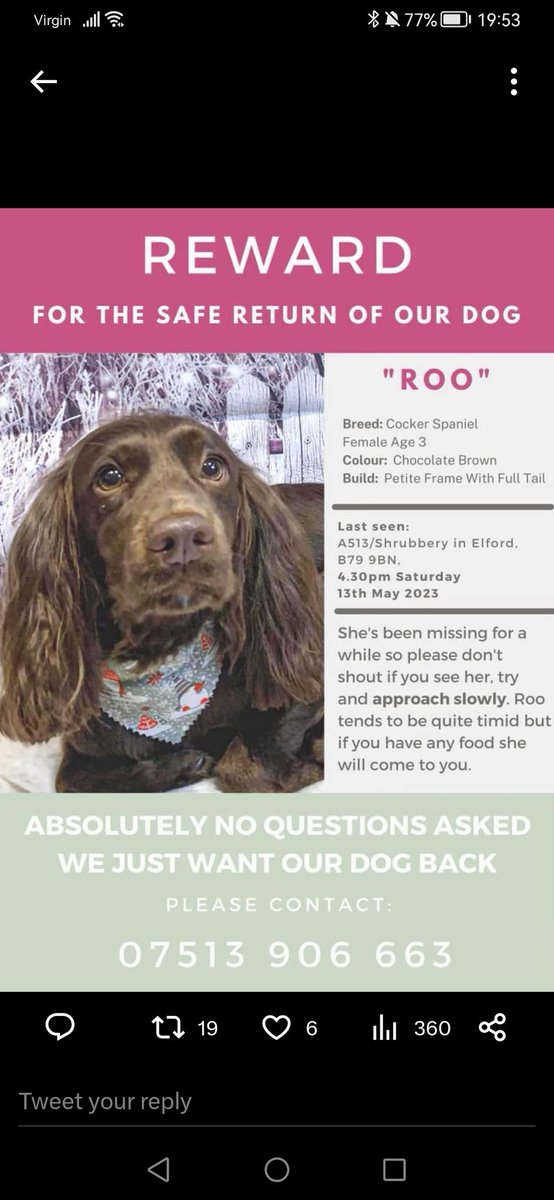 Virgin 77% 19:53

REWARD

FOR THE SAFE RETURN OF OUR DOG

"ROO"

Breed: Cocker Spaniel
Female Age 3
Colour: Chocolate Brown
Build: Petite Frame With Full Tail

Last seen:
A513/Shrubbery in Elford,
B79 9BN,
4.30pm Saturday
13th May 2023

She's been missing for a while so please don't shout if you see her, try and approach slowly. Roo tends to be quite timid but if you have any food she will come to you.

ABSOLUTELY NO QUESTIONS ASKED
WE JUST WANT OUR DOG BACK

PLEASE CONTACT:

07513 906 663

19 6 360

Tweet your reply